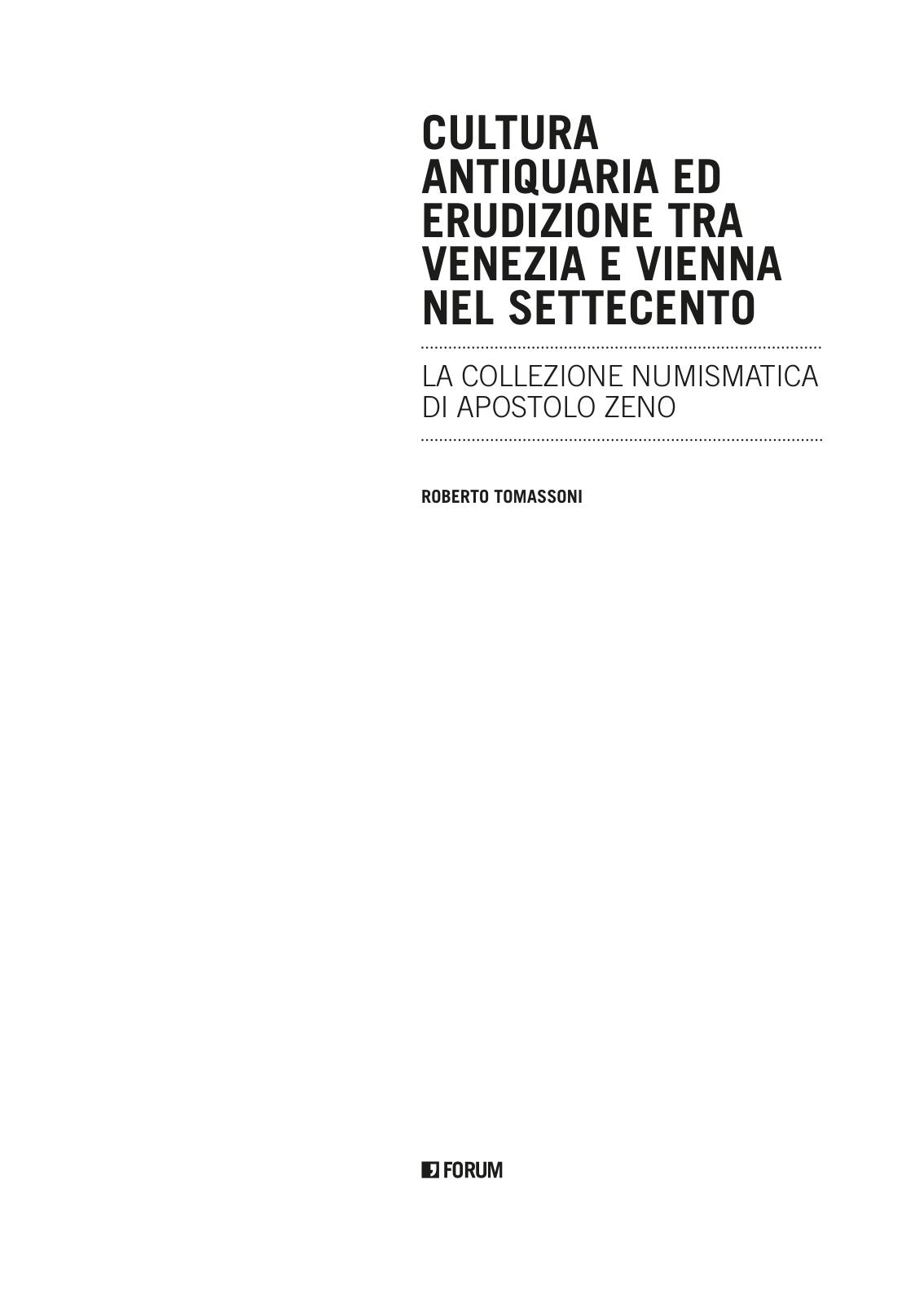 CULTURA ANTIQUARIA ED ERUDIZIONE TRA VENEZIA E VIENNA NEL SETTECENTO

LA COLLEZIONE NUMISMATICA DI APOSTOLO ZENO

ROBERTO TOMASSONI

FORUM